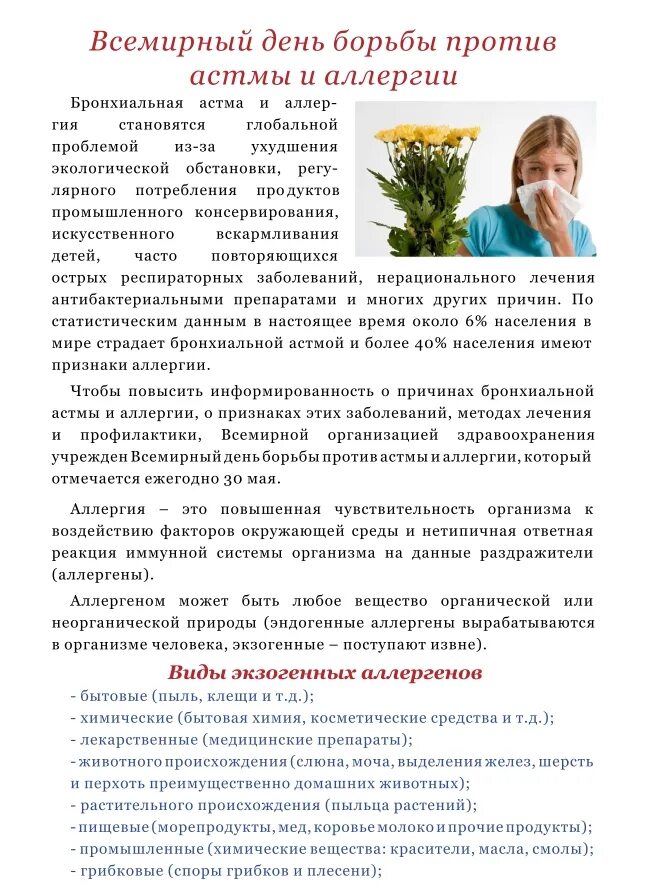 Всемирный день борьбы против астмы и аллергии

Бронхиальная астма и аллергия становятся глобальной проблемой из-за ухудшения экологической обстановки, регулярного потребления продуктов промышленного консервирования, искусственного вскармливания детей, часто повторяющихся острых респираторных заболеваний, нерационального лечения антибактериальными препаратами и многих других причин. По статистическим данным в настоящее время около 6% населения в мире страдает бронхиальной астмой и более 40% населения имеют признаки аллергии.

Чтобы повысить информированность о причинах бронхиальной астмы и аллергии, о признаках этих заболеваний, методах лечения и профилактики, Всемирной организацией здравоохранения учрежден Всемирный день борьбы против астмы и аллергии, который отмечается ежегодно 30 мая.

Аллергия – это повышенная чувствительность организма к воздействию факторов окружающей среды и нетипичная ответная реакция иммунной системы организма на данные раздражители (аллергены).

Аллергеном может быть любое вещество органической или неорганической природы (эндогенные аллергены вырабатываются в организме человека, экзогенные – поступают извне).

Виды экзогенных аллергенов
- бытовые (пыль, клещи и т.д.);
- химические (бытовая химия, косметические средства и т.д.);
- лекарственные (медицинские препараты);
- животного происхождения (слюна, моча, выделения желез, шерсть и перхоть преимущественно домашних животных);
- растительного происхождения (пыльца растений);
- пищевые (морепродукты, мед, коровье молоко и прочие продукты);
- промышленные (химические вещества: красители, масла, смолы);
- грибковые (споры грибков и плесени);